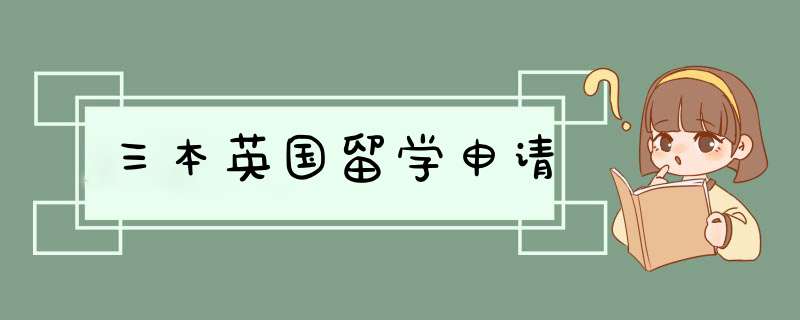 三本英国留学申请